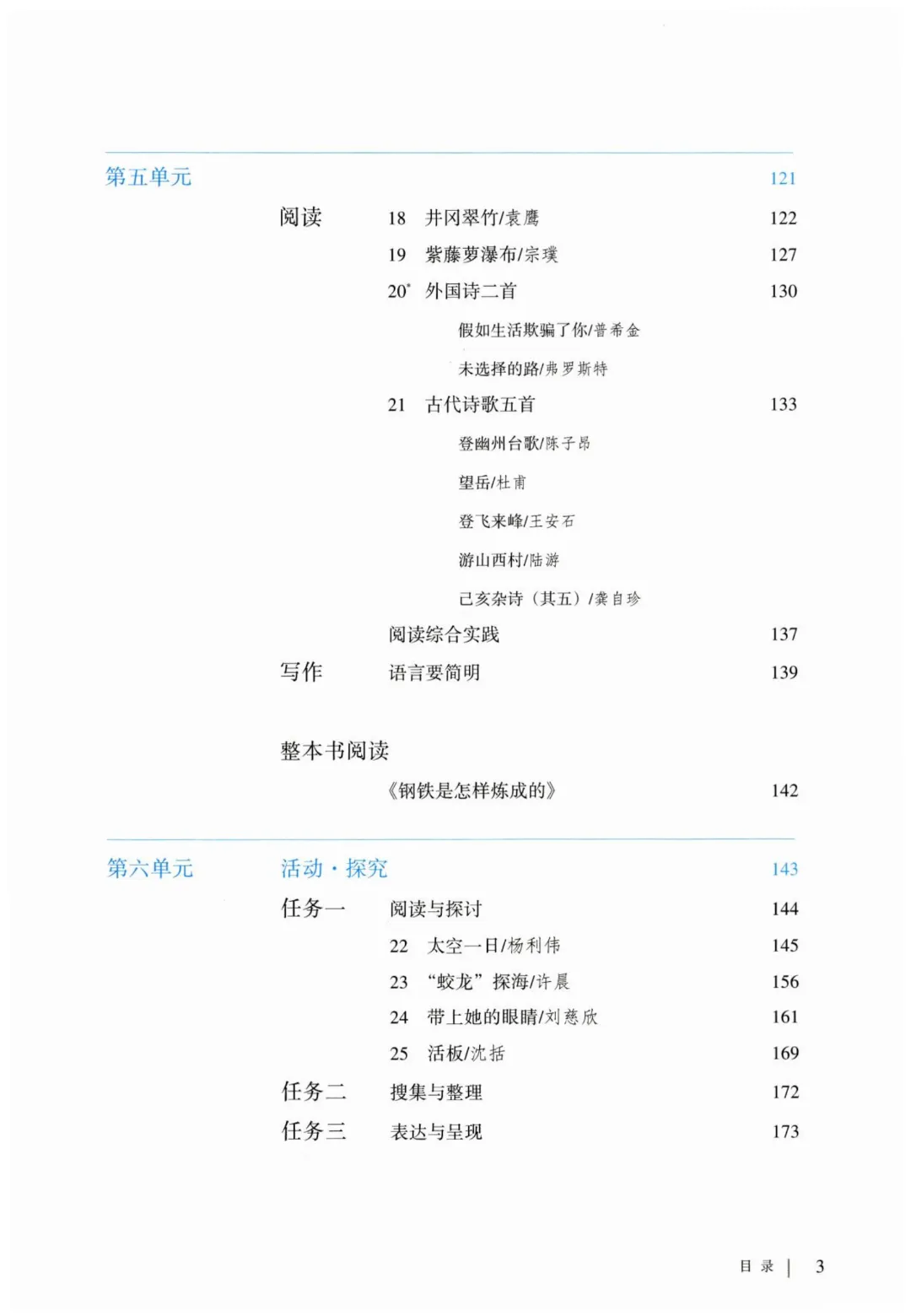 第五单元 121

阅读 18 井冈翠竹/袁鹰 122

19 紫藤萝瀑布/宗璞 127

20* 外国诗二首 130

假如生活欺骗了你/普希金

未选择的路/弗罗斯特

21 古代诗歌五首 133

登幽州台歌/陈子昂

望岳/杜甫

登飞来峰/王安石

游山西村/陆游

己亥杂诗（其五）/龚自珍

阅读综合实践 137

写作 语言要简明 139

整本书阅读

《钢铁是怎样炼成的》 142

第六单元 活动·探究 143

任务一 阅读与探讨 144

22 太空一日/杨利伟 145

23 “蛟龙”探海/许晨 156

24 带上她的眼睛/刘慈欣 161

25 活板/沈括 169

任务二 搜集与整理 172

任务三 表达与呈现 173

目录 | 3